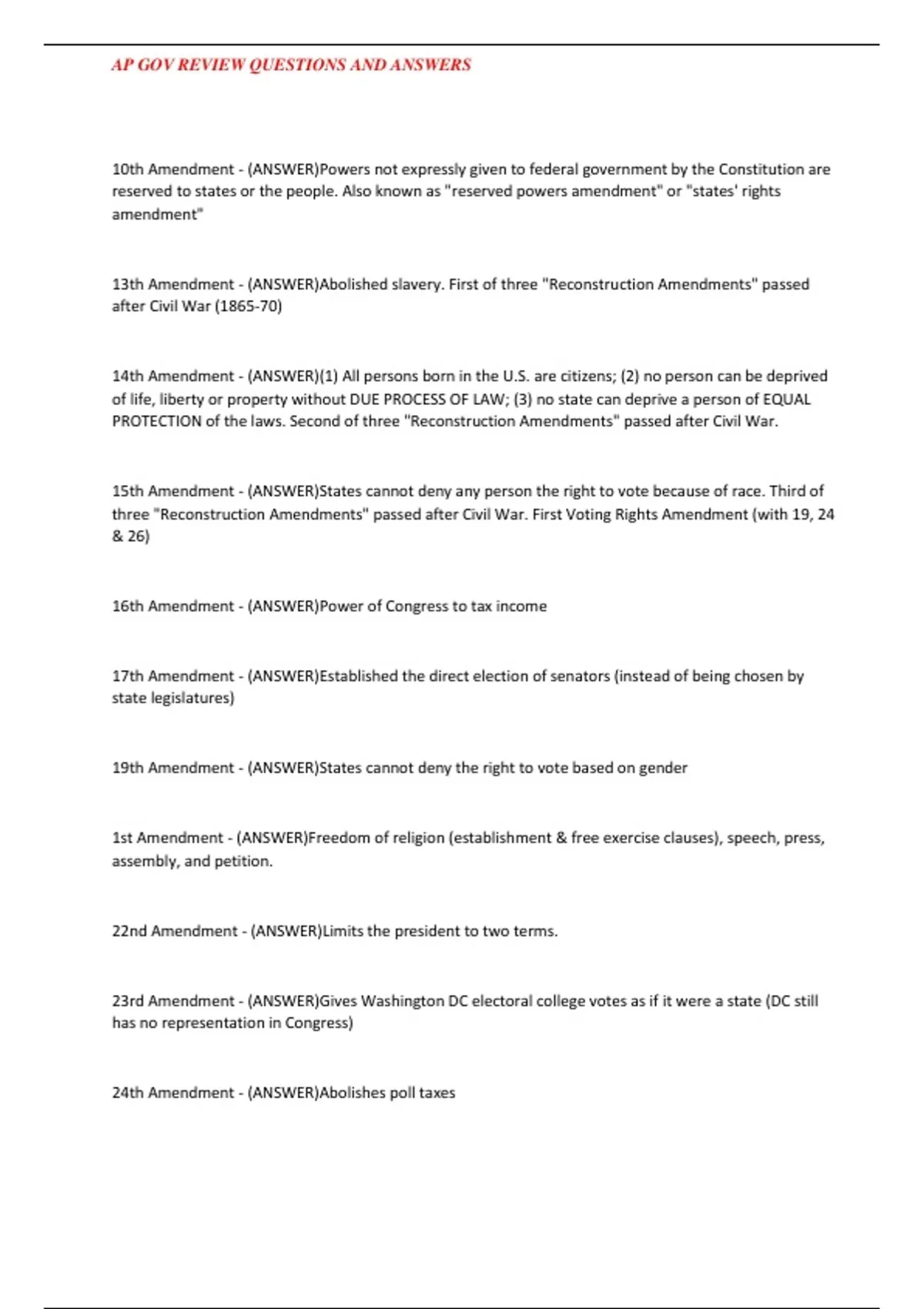 AP GOV REVIEW QUESTIONS AND ANSWERS

10th Amendment - (ANSWER)Powers not expressly given to federal government by the Constitution are reserved to states or the people. Also known as "reserved powers amendment" or "states' rights amendment"

13th Amendment - (ANSWER)Abolished slavery. First of three "Reconstruction Amendments" passed after Civil War (1865-70)

14th Amendment - (ANSWER)(1) All persons born in the U.S. are citizens; (2) no person can be deprived of life, liberty or property without DUE PROCESS OF LAW; (3) no state can deprive a person of EQUAL PROTECTION of the laws. Second of three "Reconstruction Amendments" passed after Civil War.

15th Amendment - (ANSWER)States cannot deny any person the right to vote because of race. Third of three "Reconstruction Amendments" passed after Civil War. First Voting Rights Amendment (with 19, 24 & 26)

16th Amendment - (ANSWER)Power of Congress to tax income

17th Amendment - (ANSWER)Established the direct election of senators (instead of being chosen by state legislatures)

19th Amendment - (ANSWER)States cannot deny the right to vote based on gender

1st Amendment - (ANSWER)Freedom of religion (establishment & free exercise clauses), speech, press, assembly, and petition.

22nd Amendment - (ANSWER)Limits the president to two terms.

23rd Amendment - (ANSWER)Gives Washington DC electoral college votes as if it were a state (DC still has no representation in Congress)

24th Amendment - (ANSWER)Abolishes poll taxes